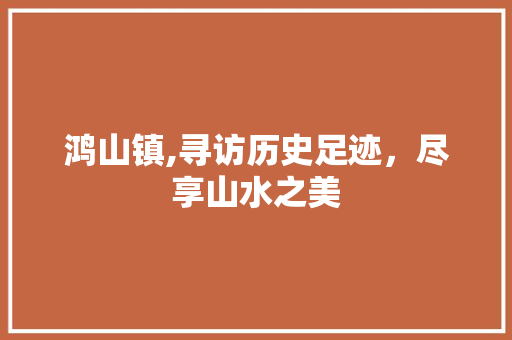 鸿山镇,寻访历史足迹，尽享山水之美